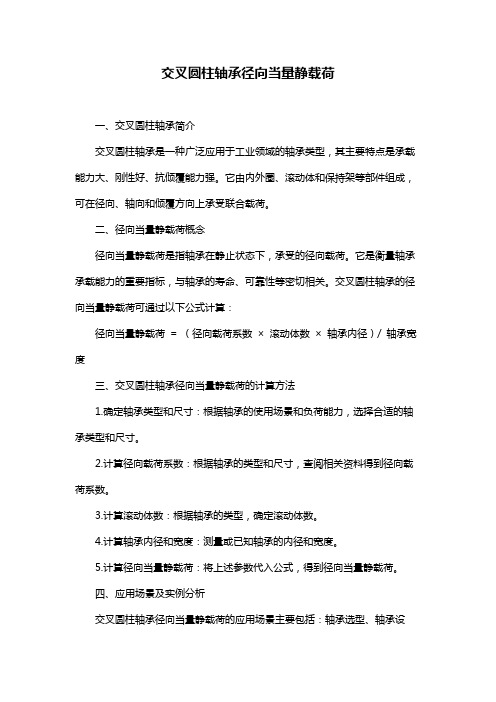 交叉圆柱轴承径向当量静载荷

一、交叉圆柱轴承简介

交叉圆柱轴承是一种广泛应用于工业领域的轴承类型，其主要特点是承载能力大、刚性好、抗倾覆能力强。它由内外圈、滚动体和保持架等部件组成，可在径向、轴向和倾覆方向上承受联合载荷。

二、径向当量静载荷概念

径向当量静载荷是指轴承在静止状态下，承受的径向载荷。它是衡量轴承承载能力的重要指标，与轴承的寿命、可靠性等密切相关。交叉圆柱轴承的径向当量静载荷可通过以下公式计算：

径向当量静载荷 = （径向载荷系数 × 滚动体数 × 轴承内径）/ 轴承宽度

三、交叉圆柱轴承径向当量静载荷的计算方法

1.确定轴承类型和尺寸：根据轴承的使用场景和负荷能力，选择合适的轴承类型和尺寸。

2.计算径向载荷系数：根据轴承的类型和尺寸，查阅相关资料得到径向载荷系数。

3.计算滚动体数：根据轴承的类型，确定滚动体数。

4.计算轴承内径和宽度：测量或已知轴承的内径和宽度。

5.计算径向当量静载荷：将上述参数代入公式，得到径向当量静载荷。

四、应用场景及实例分析

交叉圆柱轴承径向当量静载荷的应用场景主要包括：轴承选型、轴承设